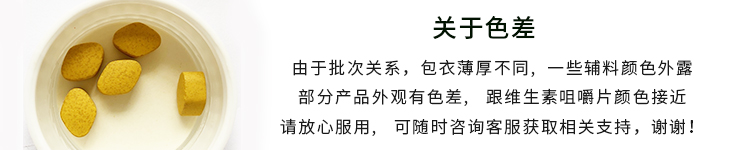 关于色差

由于批次关系，包衣薄厚不同，一些辅料颜色外露
部分产品外观有色差，跟维生素咀嚼片颜色接近
请放心服用，可随时咨询客服获取相关支持，谢谢！